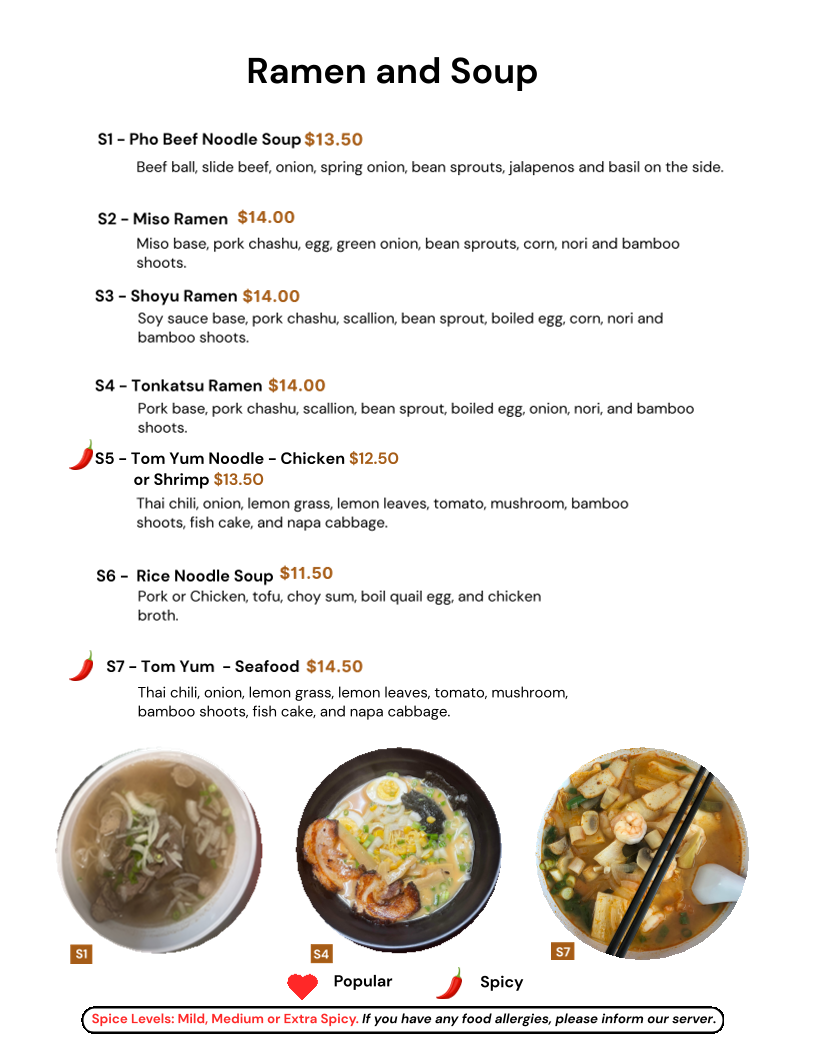 Ramen and Soup

S1 - Pho Beef Noodle Soup $13.50
Beef ball, slide beef, onion, spring onion, bean sprouts, jalapenos and basil on the side.

S2 - Miso Ramen $14.00
Miso base, pork chashu, egg, green onion, bean sprouts, corn, nori and bamboo shoots.

S3 - Shoyu Ramen $14.00
Soy sauce base, pork chashu, scallion, bean sprout, boiled egg, corn, nori and bamboo shoots.

S4 - Tonkatsu Ramen $14.00
Pork base, pork chashu, scallion, bean sprout, boiled egg, onion, nori, and bamboo shoots.

S5 - Tom Yum Noodle - Chicken $12.50
or Shrimp $13.50
Thai chili, onion, lemon grass, lemon leaves, tomato, mushroom, bamboo shoots, fish cake, and napa cabbage.

S6 - Rice Noodle Soup $11.50
Pork or Chicken, tofu, choy sum, boil quail egg, and chicken broth.

S7 - Tom Yum - Seafood $14.50
Thai chili, onion, lemon grass, lemon leaves, tomato, mushroom, bamboo shoots, fish cake, and napa cabbage.

S1
S4
S7

Popular
Spicy

Spice Levels: Mild, Medium or Extra Spicy. If you have any food allergies, please inform our server.